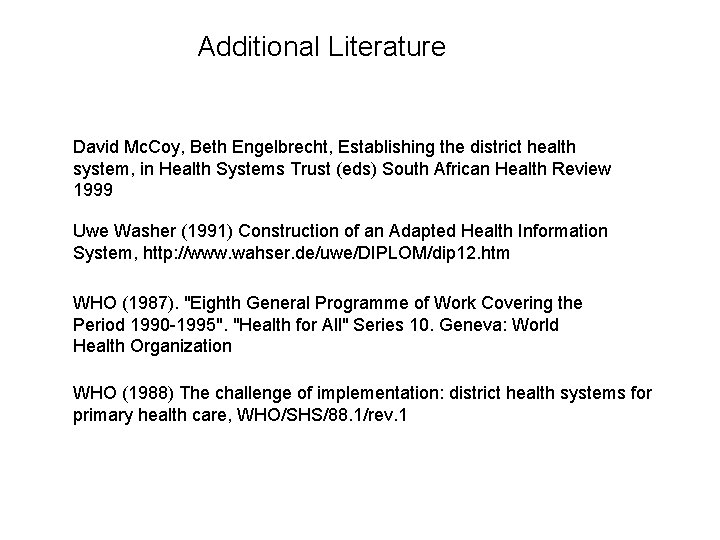 Additional Literature

David McCoy, Beth Engelbrecht, Establishing the district health system, in Health Systems Trust (eds) South African Health Review 1999

Uwe Washer (1991) Construction of an Adapted Health Information System, http://www.wahser.de/uwe/DIPLOM/dip12.htm

WHO (1987). "Eighth General Programme of Work Covering the Period 1990-1995". "Health for All" Series 10. Geneva: World Health Organization

WHO (1988) The challenge of implementation: district health systems for primary health care, WHO/SHS/88.1/rev.1